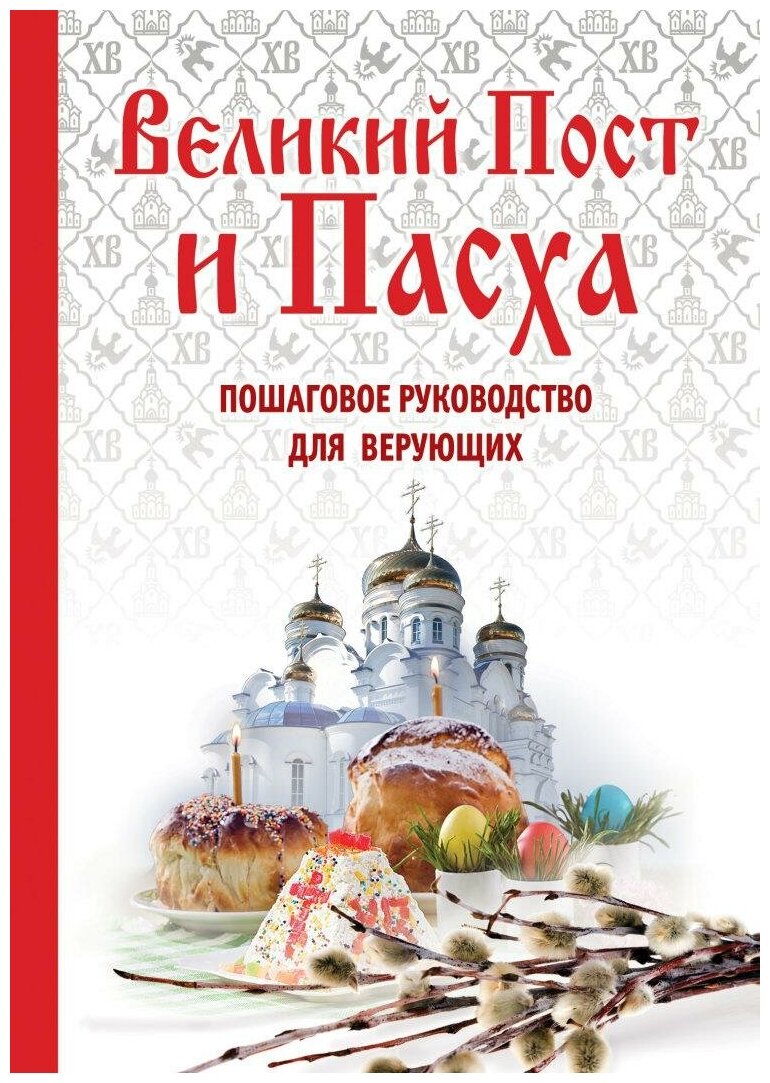 Великий Пост и Пасха

ПОШАГОВОЕ РУКОВОДСТВО ДЛЯ ВЕРУЮЩИХ